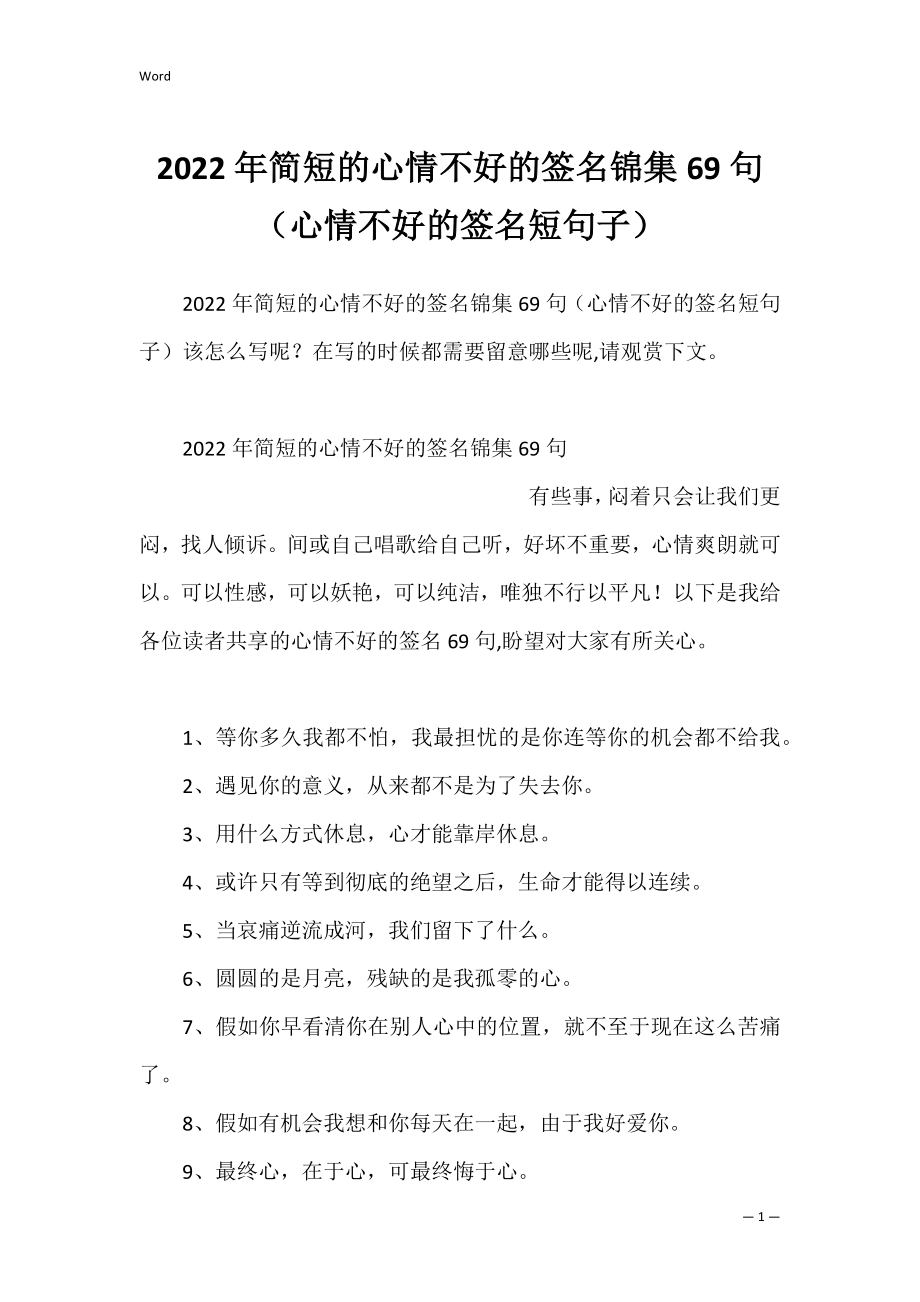 Word

2022年简短的心情不好的签名锦集69句（心情不好的签名短句子）

2022年简短的心情不好的签名锦集69句（心情不好的签名短句子）该怎么写呢？在写的时候都需要留意哪些呢,请观赏下文。

2022年简短的心情不好的签名锦集69句

有些事，闷着只会让我们更闷，找人倾诉。间或自己唱歌给自己听，好坏不重要，心情爽朗就可以。可以性感，可以妖艳，可以纯洁，唯独不行以平凡！以下是我给各位读者共享的心情不好的签名69句,盼望对大家有所关心。

1、等你多久我都不怕，我最担忧的是你连等你的机会都不给我。

2、遇见你的意义，从来都不是为了失去你。

3、用什么方式休息，心才能靠岸休息。

4、或许只有等到彻底的绝望之后，生命才能得以连续。

5、当哀痛逆流成河，我们留下了什么。

6、圆圆的是月亮，残缺的是我孤零的心。

7、假如你早看清你在别人心中的位置，就不至于现在这么苦痛了。

8、假如有机会我想和你每天在一起，由于我好爱你。

9、最终心，在于心，可最终悔于心。

—1—